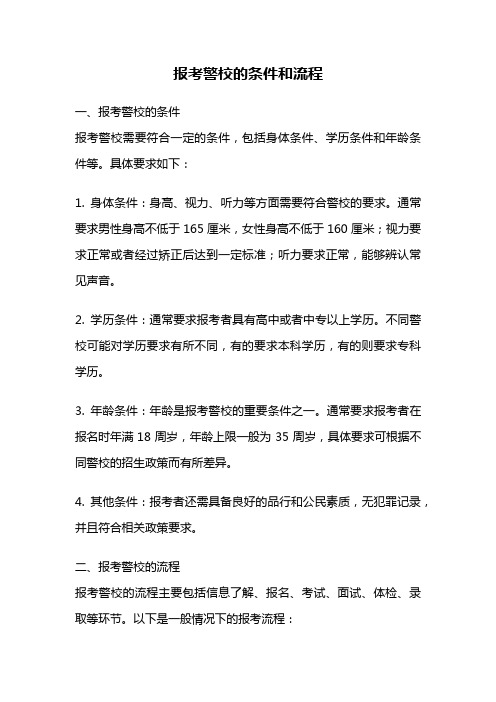 报考警校的条件和流程

一、报考警校的条件
报考警校需要符合一定的条件，包括身体条件、学历条件和年龄条件等。具体要求如下：

1. 身体条件：身高、视力、听力等方面需要符合警校的要求。通常要求男性身高不低于 165 厘米，女性身高不低于 160 厘米；视力要求正常或者经过矫正后达到一定标准；听力要求正常，能够辨认常见声音。

2. 学历条件：通常要求报考者具有高中或者中专以上学历。不同警校可能对学历要求有所不同，有的要求本科学历，有的则要求专科学历。

3. 年龄条件：年龄是报考警校的重要条件之一。通常要求报考者在报名时年满 18 周岁，年龄上限一般为 35 周岁，具体要求可根据不同警校的招生政策而有所差异。

4. 其他条件：报考者还需具备良好的品行和公民素质，无犯罪记录，并且符合相关政策要求。

二、报考警校的流程
报考警校的流程主要包括信息了解、报名、考试、面试、体检、录取等环节。以下是一般情况下的报考流程：